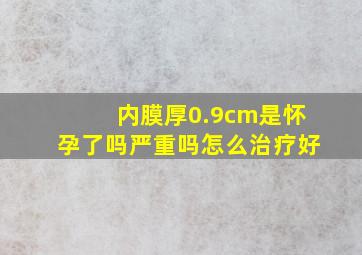 内膜厚0.9cm是怀孕了吗严重吗怎么治疗好